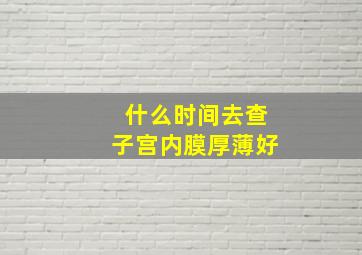 什么时间去查
子宫内膜厚薄好